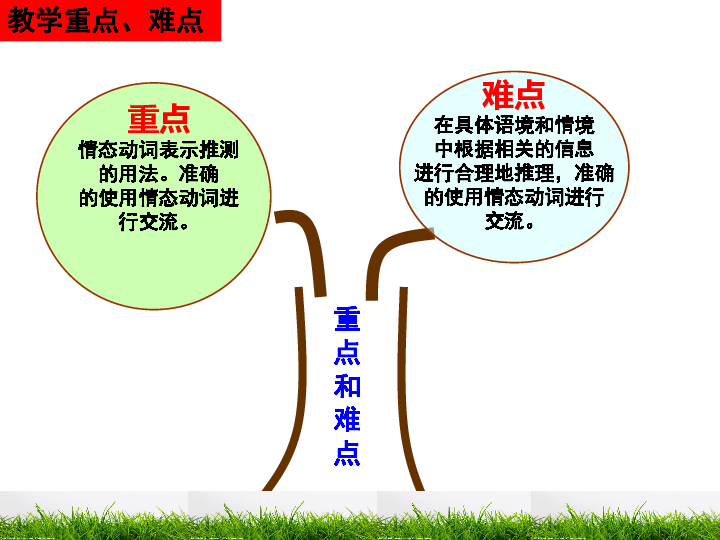 教学重点、难点

重点
情态动词表示推测的用法。准确的使用情态动词进行交流。

难点
在具体语境和情境中根据相关的信息进行合理地推理，准确的使用情态动词进行交流。

重点和难点